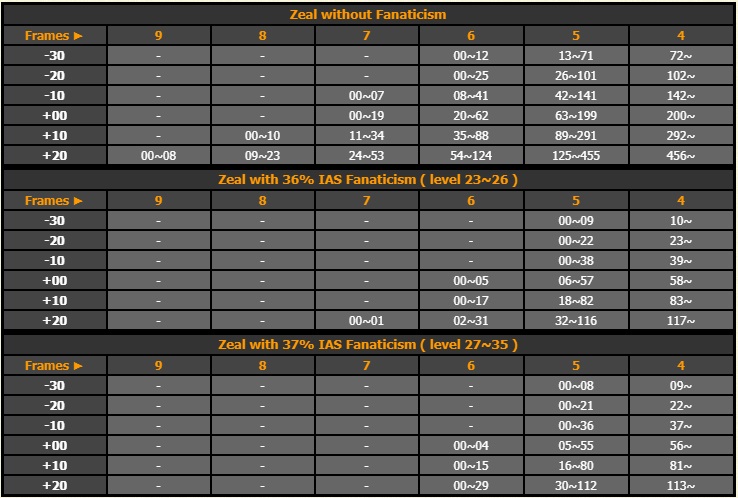 Zeal without Fanaticism

| Frames ► | 9 | 8 | 7 | 6 | 5 | 4 |
|---|---|---|---|---|---|---|
| -30 | - | - | - | 00~12 | 13~71 | 72~ |
| -20 | - | - | - | 00~25 | 26~101 | 102~ |
| -10 | - | - | 00~07 | 08~41 | 42~141 | 142~ |
| +00 | - | - | 00~19 | 20~62 | 63~199 | 200~ |
| +10 | - | 00~10 | 11~34 | 35~88 | 89~291 | 292~ |
| +20 | 00~08 | 09~23 | 24~53 | 54~124 | 125~455 | 456~ |

Zeal with 36% IAS Fanaticism ( level 23~26 )

| Frames ► | 9 | 8 | 7 | 6 | 5 | 4 |
|---|---|---|---|---|---|---|
| -30 | - | - | - | - | 00~09 | 10~ |
| -20 | - | - | - | - | 00~22 | 23~ |
| -10 | - | - | - | - | 00~38 | 39~ |
| +00 | - | - | - | 00~05 | 06~57 | 58~ |
| +10 | - | - | - | 00~17 | 18~82 | 83~ |
| +20 | - | - | 00~01 | 02~31 | 32~116 | 117~ |

Zeal with 37% IAS Fanaticism ( level 27~35 )

| Frames ► | 9 | 8 | 7 | 6 | 5 | 4 |
|---|---|---|---|---|---|---|
| -30 | - | - | - | - | 00~08 | 09~ |
| -20 | - | - | - | - | 00~21 | 22~ |
| -10 | - | - | - | - | 00~36 | 37~ |
| +00 | - | - | - | 00~04 | 05~55 | 56~ |
| +10 | - | - | - | 00~15 | 16~80 | 81~ |
| +20 | - | - | - | 00~29 | 30~112 | 113~ |